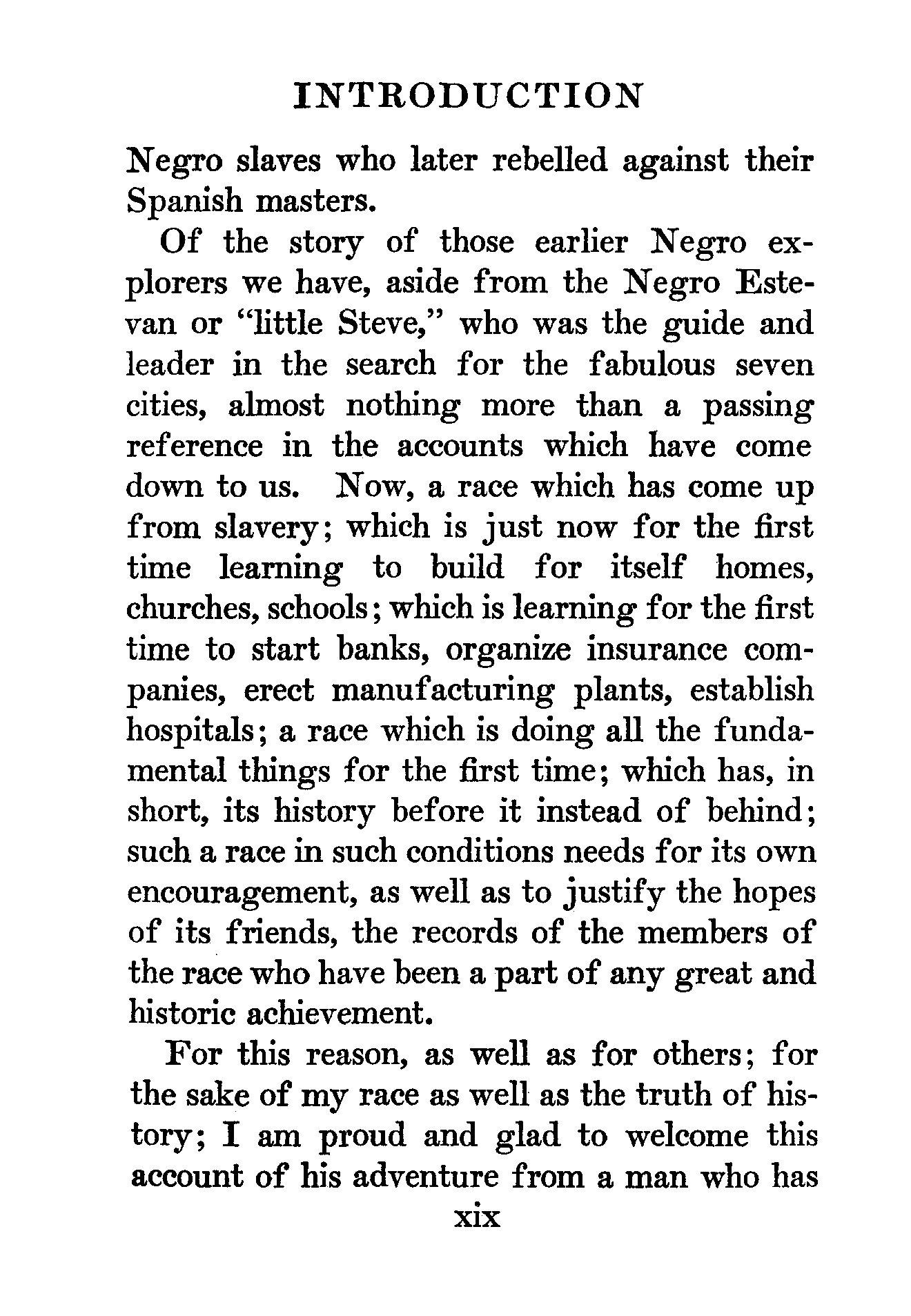 INTRODUCTION

Negro slaves who later rebelled against their Spanish masters.

Of the story of those earlier Negro explorers we have, aside from the Negro Estevan or "little Steve," who was the guide and leader in the search for the fabulous seven cities, almost nothing more than a passing reference in the accounts which have come down to us. Now, a race which has come up from slavery; which is just now for the first time learning to build for itself homes, churches, schools; which is learning for the first time to start banks, organize insurance companies, erect manufacturing plants, establish hospitals; a race which is doing all the fundamental things for the first time; which has, in short, its history before it instead of behind; such a race in such conditions needs for its own encouragement, as well as to justify the hopes of its friends, the records of the members of the race who have been a part of any great and historic achievement.

For this reason, as well as for others; for the sake of my race as well as the truth of history; I am proud and glad to welcome this account of his adventure from a man who has

xix